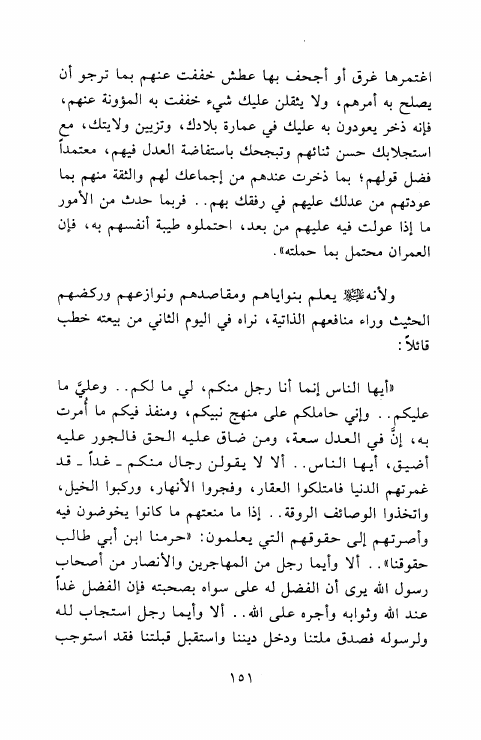 اغتمرها غرق أو أجحف بها عطش خففت عنهم بما ترجو أن يصلح به أمرهم، ولا يثقلن عليك شيء خففت به المؤونة عنهم، فإنه ذخر يعودون به عليك في عمارة بلادك، وتزيين ولايتك، مع استجلابك حسن ثنائهم وتبجحك باستفاضة العدل فيهم، معتمداً فضل قولهم؛ بما ذخرت عندهم من إجماعك لهم والثقة منهم بما عودتهم من عدلك عليهم في رفقك بهم.. فربما حدث من الأمور ما إذا عولت فيه عليهم من بعد، احتملوه طيبة أنفسهم به، فإن العمران محتمل بما حملته».

ولأنهﷺ يعلم بنواياهم ومقاصدهم ونوازعهم وركضهم الحثيث وراء منافعهم الذاتية، نراه في اليوم الثاني من بيعته خطب قائلاً:

«أيها الناس إنما أنا رجل منكم، لي ما لكم.. وعليَّ ما عليكم.. وإني حاملكم على منهج نبيكم، ومنفذ فيكم ما أُمرت به، إنَّ في العدل سعة، ومن ضاق عليه الحق فالجور عليه أضيق، أيها الناس.. ألا لا يقولن رجال منكم ـ غداً ـ قد غمرتهم الدنيا فامتلكوا العقار، وفجروا الأنهار، وركبوا الخيل، واتخذوا الوصائف الروقة.. إذا ما منعتهم ما كانوا يخوضون فيه وأصرتهم إلى حقوقهم التي يعلمون: «حرمنا ابن أبي طالب حقوقنا».. ألا وأيما رجل من المهاجرين والأنصار من أصحاب رسول الله يرى أن الفضل له على سواه بصحبته فإن الفضل غداً عند الله وثوابه وأجره على الله.. ألا وأيما رجل استجاب لله ولرسوله فصدق ملتنا ودخل ديننا واستقبل قبلتنا فقد استوجب

١٥١